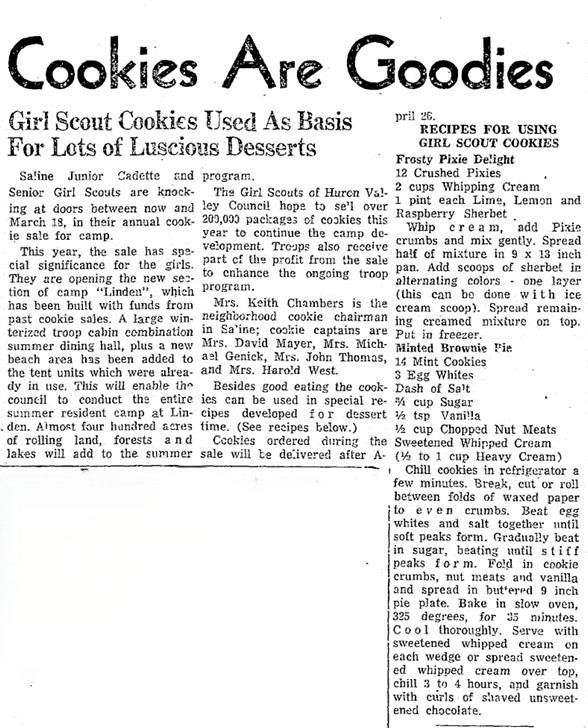 Cookies Are Goodies

Girl Scout Cookies Used As Basis For Lots of Luscious Desserts

Saline Junior Cadette and Senior Girl Scouts are knocking at doors between now and March 18, in their annual cookie sale for camp.

This year, the sale has special significance for the girls. They are opening the new section of camp "Linden", which has been built with funds from past cookie sales. A large winterized troop cabin combination summer dining hall, plus a new beach area has been added to the tent units which were already in use. This will enable the council to conduct the entire summer resident camp at Linden. Almost four hundred acres of rolling land, forests and lakes will add to the summer program.

The Girl Scouts of Huron Valley Council hope to sell over 200,000 packages of cookies this year to continue the camp development. Troops also receive part of the profit from the sale to enhance the ongoing troop program.

Mrs. Keith Chambers is the neighborhood cookie chairman in Saline; cookie captains are Mrs. David Mayer, Mrs. Michael Genick, Mrs. John Thomas, and Mrs. Harold West.

Besides good eating the cookies can be used in special recipes developed for dessert time. (See recipes below.)

Cookies ordered during the sale will be delivered after April 26.

RECIPES FOR USING GIRL SCOUT COOKIES

Frosty Pixie Delight
12 Crushed Pixies
2 cups Whipping Cream
1 pint each Lime, Lemon and Raspberry Sherbet

Whip cream, add Pixie crumbs and mix gently. Spread half of mixture in 9 x 13 inch pan. Add scoops of sherbet in alternating colors - one layer (this can be done with ice cream scoop). Spread remaining creamed mixture on top. Put in freezer.

Minted Brownie Pie
14 Mint Cookies
3 Egg Whites
Dash of Salt
¾ cup Sugar
½ tsp Vanilla
½ cup Chopped Nut Meats
Sweetened Whipped Cream
(½ to 1 cup Heavy Cream)

Chill cookies in refrigerator a few minutes. Break, cut or roll between folds of waxed paper to even crumbs. Beat egg whites and salt together until soft peaks form. Gradually beat in sugar, beating until stiff peaks form. Fold in cookie crumbs, nut meats and vanilla and spread in buttered 9 inch pie plate. Bake in slow oven, 325 degrees, for 35 minutes. Cool thoroughly. Serve with sweetened whipped cream on each wedge or spread sweetened whipped cream over top, chill 3 to 4 hours, and garnish with curls of shaved unsweetened chocolate.